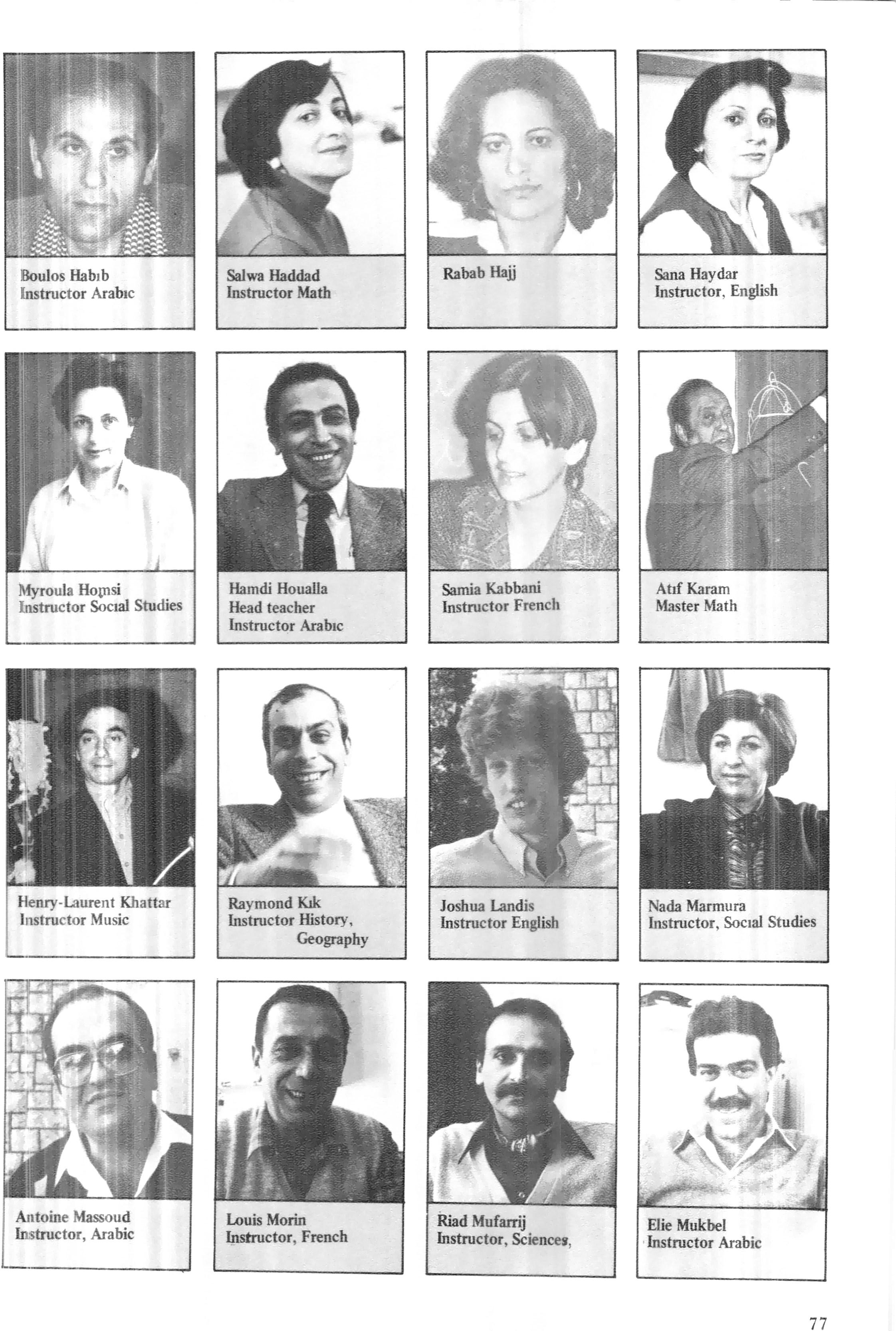 Boulos Habıb
Instructor Arabıc

Salwa Haddad
Instructor Math

Rabab Hajj

Sana Haydar
Instructor, English

Myroula Homsi
Instructor Socıal Studies

Hamdi Houalla
Head teacher
Instructor Arabıc

Samia Kabbani
Instructor French

Atıf Karam
Master Math

Henry-Laurent Khattar
Instructor Music

Raymond Kık
Instructor History,
Geography

Joshua Landis
Instructor English

Nada Marmura
Instructor, Socıal Studies

Antoine Massoud
Instructor, Arabic

Louis Morin
Instructor, French

Riad Mufarrij
Instructor, Sciences,

Elie Mukbel
Instructor Arabic

77